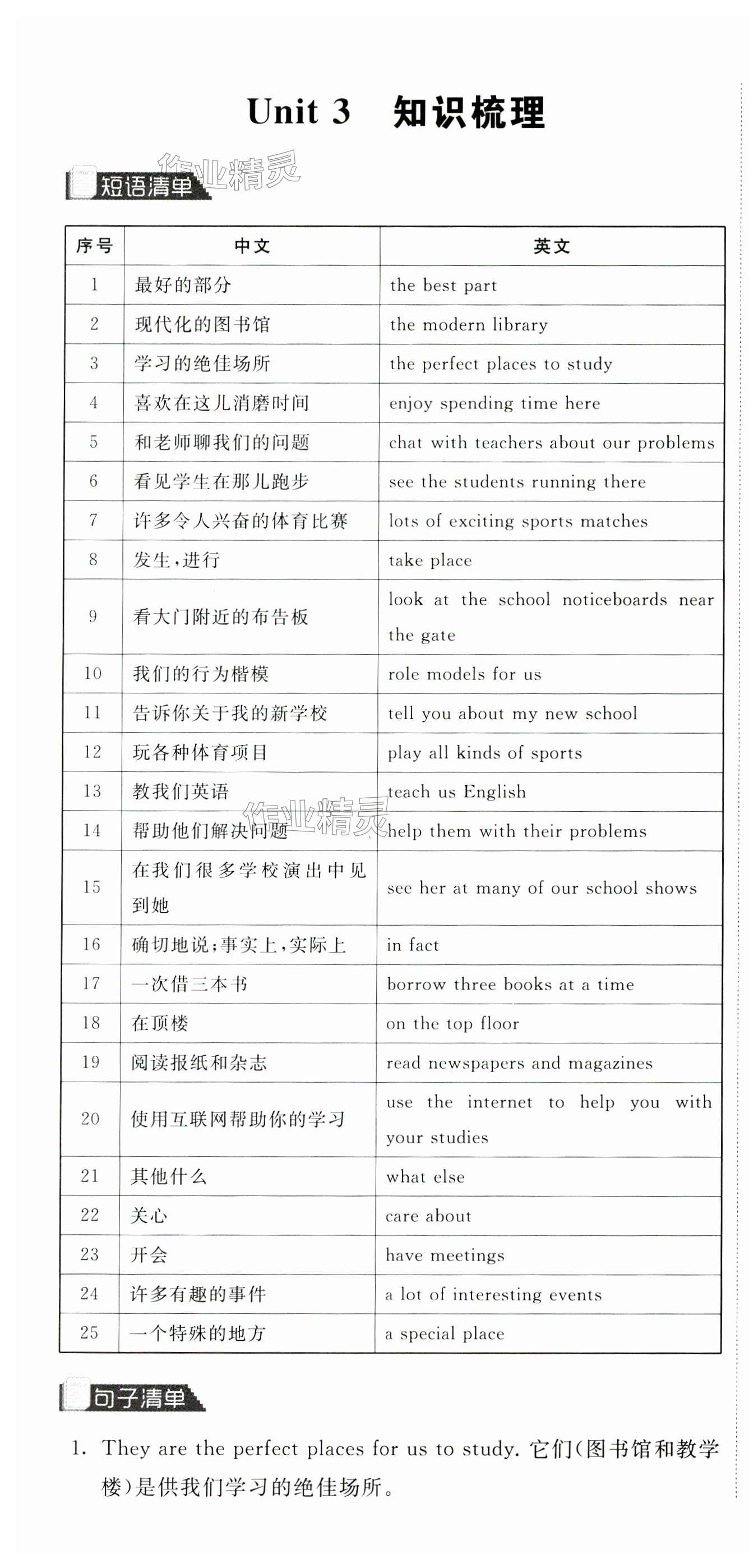 Unit 3 知识梳理

作业精灵

短语清单

| 序号 | 中文 | 英文 |
|---|---|---|
| 1 | 最好的部分 | the best part |
| 2 | 现代化的图书馆 | the modern library |
| 3 | 学习的绝佳场所 | the perfect places to study |
| 4 | 喜欢在这儿消磨时间 | enjoy spending time here |
| 5 | 和老师聊我们的问题 | chat with teachers about our problems |
| 6 | 看见学生在那儿跑步 | see the students running there |
| 7 | 许多令人兴奋的体育比赛 | lots of exciting sports matches |
| 8 | 发生，进行 | take place |
| 9 | 看大门附近的布告板 | look at the school noticeboards near the gate |
| 10 | 我们的行为楷模 | role models for us |
| 11 | 告诉你关于我的新学校 | tell you about my new school |
| 12 | 玩各种体育项目 | play all kinds of sports |
| 13 | 教我们英语 | teach us English |
| 14 | 帮助他们解决问题 | help them with their problems |
| 15 | 在我们很多学校演出中见到她 | see her at many of our school shows |
| 16 | 确切地说；事实上，实际上 | in fact |
| 17 | 一次借三本书 | borrow three books at a time |
| 18 | 在顶楼 | on the top floor |
| 19 | 阅读报纸和杂志 | read newspapers and magazines |
| 20 | 使用互联网帮助你的学习 | use the internet to help you with your studies |
| 21 | 其他什么 | what else |
| 22 | 关心 | care about |
| 23 | 开会 | have meetings |
| 24 | 许多有趣的事件 | a lot of interesting events |
| 25 | 一个特殊的地方 | a special place |

作业精灵

句子清单

1. They are the perfect places for us to study. 它们(图书馆和教学楼)是供我们学习的绝佳场所。